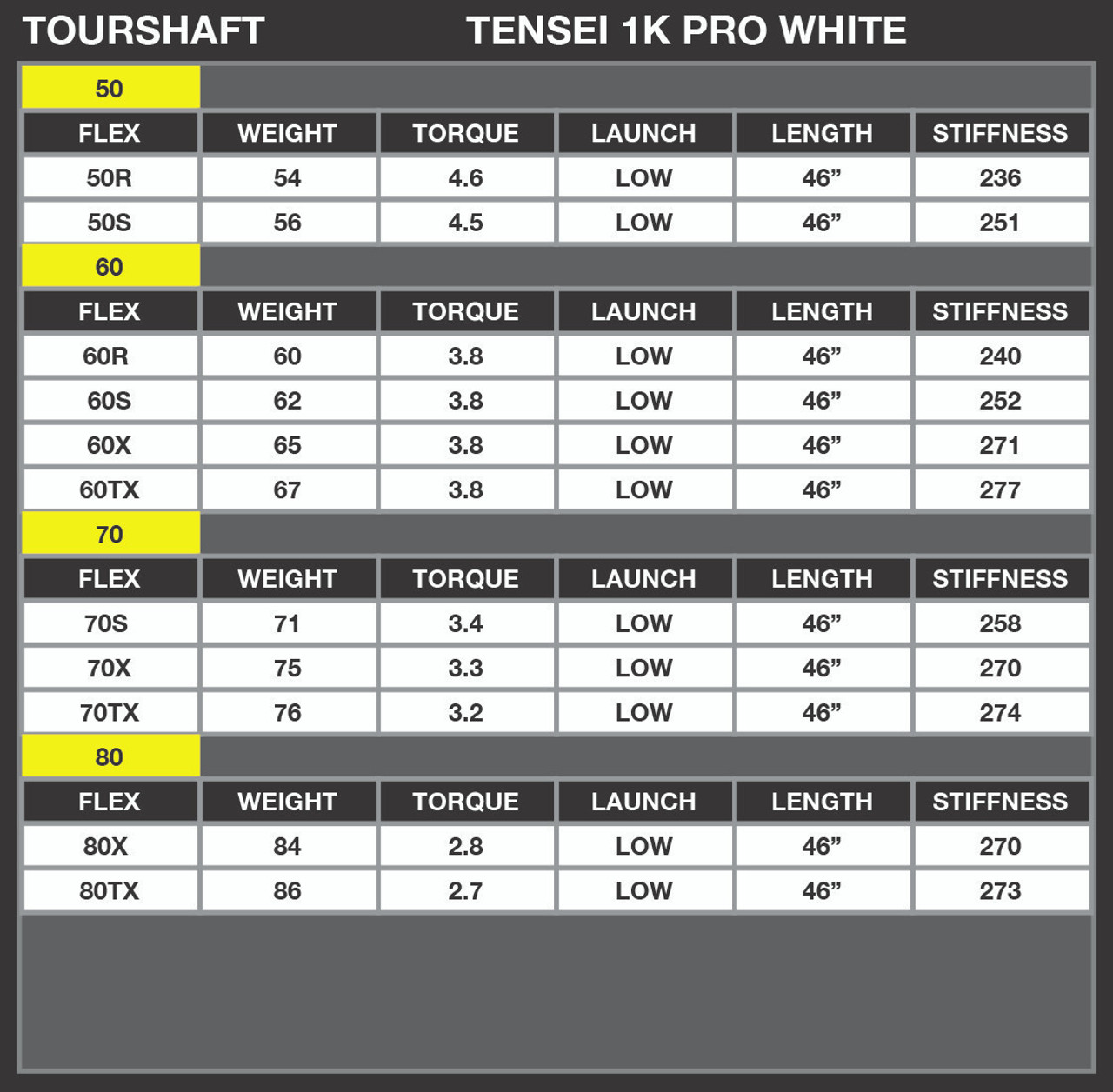 TOURSHAFT TENSEI 1K PRO WHITE

50

| FLEX | WEIGHT | TORQUE | LAUNCH | LENGTH | STIFFNESS |
|---|---|---|---|---|---|
| 50R | 54 | 4.6 | LOW | 46” | 236 |
| 50S | 56 | 4.5 | LOW | 46” | 251 |

60

| FLEX | WEIGHT | TORQUE | LAUNCH | LENGTH | STIFFNESS |
|---|---|---|---|---|---|
| 60R | 60 | 3.8 | LOW | 46” | 240 |
| 60S | 62 | 3.8 | LOW | 46” | 252 |
| 60X | 65 | 3.8 | LOW | 46” | 271 |
| 60TX | 67 | 3.8 | LOW | 46” | 277 |

70

| FLEX | WEIGHT | TORQUE | LAUNCH | LENGTH | STIFFNESS |
|---|---|---|---|---|---|
| 70S | 71 | 3.4 | LOW | 46” | 258 |
| 70X | 75 | 3.3 | LOW | 46” | 270 |
| 70TX | 76 | 3.2 | LOW | 46” | 274 |

80

| FLEX | WEIGHT | TORQUE | LAUNCH | LENGTH | STIFFNESS |
|---|---|---|---|---|---|
| 80X | 84 | 2.8 | LOW | 46” | 270 |
| 80TX | 86 | 2.7 | LOW | 46” | 273 |